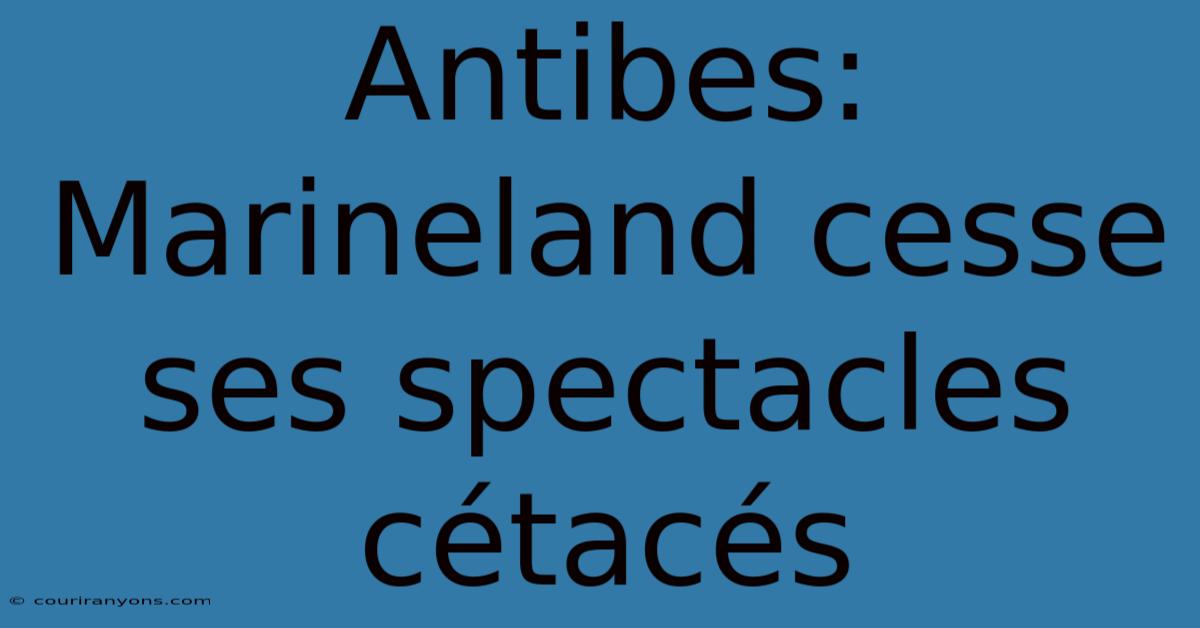 Antibes: Marineland cesse ses spectacles cétacés

© couriranyons.com